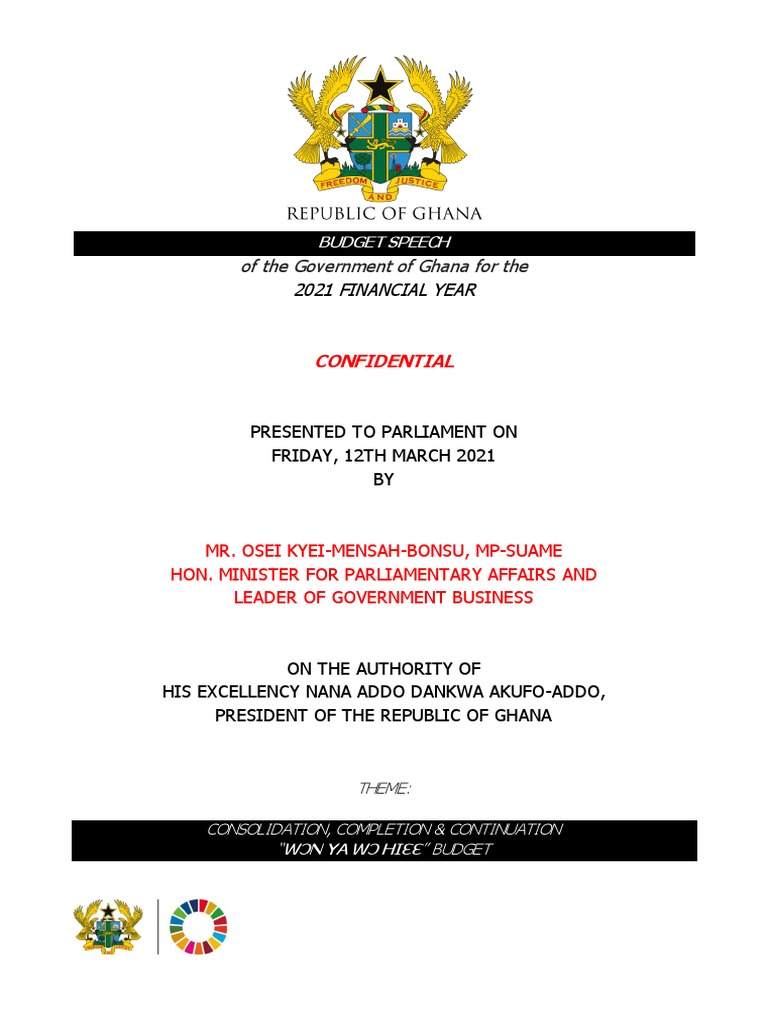 FREEDOM AND JUSTICE

REPUBLIC OF GHANA

BUDGET SPEECH
of the Government of Ghana for the
2021 FINANCIAL YEAR

CONFIDENTIAL

PRESENTED TO PARLIAMENT ON
FRIDAY, 12TH MARCH 2021
BY

MR. OSEI KYEI-MENSAH-BONSU, MP-SUAME
HON. MINISTER FOR PARLIAMENTARY AFFAIRS AND
LEADER OF GOVERNMENT BUSINESS

ON THE AUTHORITY OF
HIS EXCELLENCY NANA ADDO DANKWA AKUFO-ADDO,
PRESIDENT OF THE REPUBLIC OF GHANA

THEME:

CONSOLIDATION, COMPLETION & CONTINUATION
"WƆN YA WƆ HIƐƐ" BUDGET